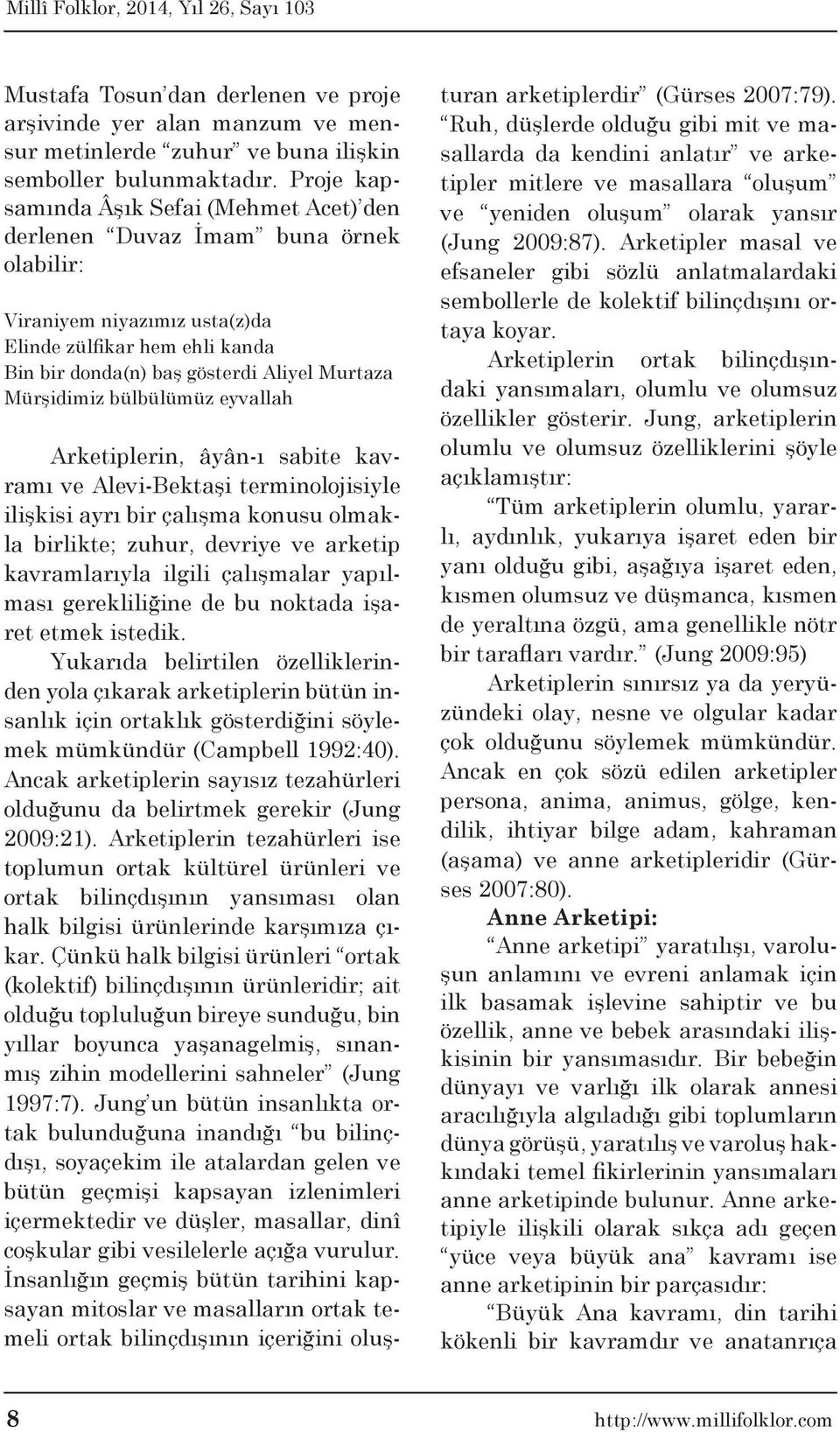 Millî Folklor, 2014, Yıl 26, Sayı 103

Mustafa Tosun'dan derlenen ve proje arşivinde yer alan manzum ve mensur metinlerde "zuhur" ve buna ilişkin semboller bulunmaktadır. Proje kapsamında Âşık Sefai (Mehmet Acet)'den derlenen "Duvaz İmam" buna örnek olabilir:

Viraniyem niyazımız usta(z)da
Elinde zülfikar hem ehli kanda
Bin bir donda(n) baş gösterdi Aliyel Murtaza
Mürşidimiz bülbülümüz eyvallah

Arketiplerin, âyân-ı sabite kavramı ve Alevi-Bektaşi terminolojisiyle ilişkisi ayrı bir çalışma konusu olmakla birlikte; zuhur, devriye ve arketip kavramlarıyla ilgili çalışmalar yapılması gerekliliğine de bu noktada işaret etmek istedik.

Yukarıda belirtilen özelliklerinden yola çıkarak arketiplerin bütün insanlık için ortaklık gösterdiğini söylemek mümkündür (Campbell 1992:40). Ancak arketiplerin sayısız tezahürleri olduğunu da belirtmek gerekir (Jung 2009:21). Arketiplerin tezahürleri ise toplumun ortak kültürel ürünleri ve ortak bilinçdışının yansıması olan halk bilgisi ürünlerinde karşımıza çıkar. Çünkü halk bilgisi ürünleri "ortak (kolektif) bilinçdışının ürünleridir; ait olduğu topluluğun bireye sunduğu, bin yıllar boyunca yaşanagelmiş, sınanmış zihin modellerini sahneler" (Jung 1997:7). Jung'un bütün insanlıkta ortak bulunduğuna inandığı "bu bilinçdışı, soyaçekim ile atalardan gelen ve bütün geçmişi kapsayan izlenimleri içermektedir ve düşler, masallar, dinî coşkular gibi vesilelerle açığa vurulur. İnsanlığın geçmiş bütün tarihini kapsayan mitoslar ve masalların ortak temeli ortak bilinçdışının içeriğini oluşturan arketiplerdir" (Gürses 2007:79). "Ruh, düşlerde olduğu gibi mit ve masallarda da kendini anlatır" ve arketipler mitlere ve masallara "oluşum" ve "yeniden oluşum" olarak yansır (Jung 2009:87). Arketipler masal ve efsaneler gibi sözlü anlatmalardaki sembollerle de kolektif bilinçdışını ortaya koyar.

Arketiplerin ortak bilinçdışındaki yansımaları, olumlu ve olumsuz özellikler gösterir. Jung, arketiplerin olumlu ve olumsuz özelliklerini şöyle açıklamıştır:

"Tüm arketiplerin olumlu, yararlı, aydınlık, yukarıya işaret eden bir yanı olduğu gibi, aşağıya işaret eden, kısmen olumsuz ve düşmanca, kısmen de yeraltına özgü, ama genellikle nötr bir tarafları vardır." (Jung 2009:95)

Arketiplerin sınırsız ya da yeryüzündeki olay, nesne ve olgular kadar çok olduğunu söylemek mümkündür. Ancak en çok sözü edilen arketipler persona, anima, animus, gölge, kendilik, ihtiyar bilge adam, kahraman (aşama) ve anne arketipleridir (Gürses 2007:80).

Anne Arketipi:

"Anne arketipi" yaratılışı, varoluşun anlamını ve evreni anlamak için ilk basamak işlevine sahiptir ve bu özellik, anne ve bebek arasındaki ilişkisinin bir yansımasıdır. Bir bebeğin dünyayı ve varlığı ilk olarak annesi aracılığıyla algıladığı gibi toplumların dünya görüşü, yaratılış ve varoluş hakkındaki temel fikirlerinin yansımaları anne arketipinde bulunur. Anne arketipiyle ilişkili olarak sıkça adı geçen "yüce veya büyük ana" kavramı ise anne arketipinin bir parçasıdır:

"Büyük Ana kavramı, din tarihi kökenli bir kavramdır ve anatanrıça

8 http://www.millifolklor.com